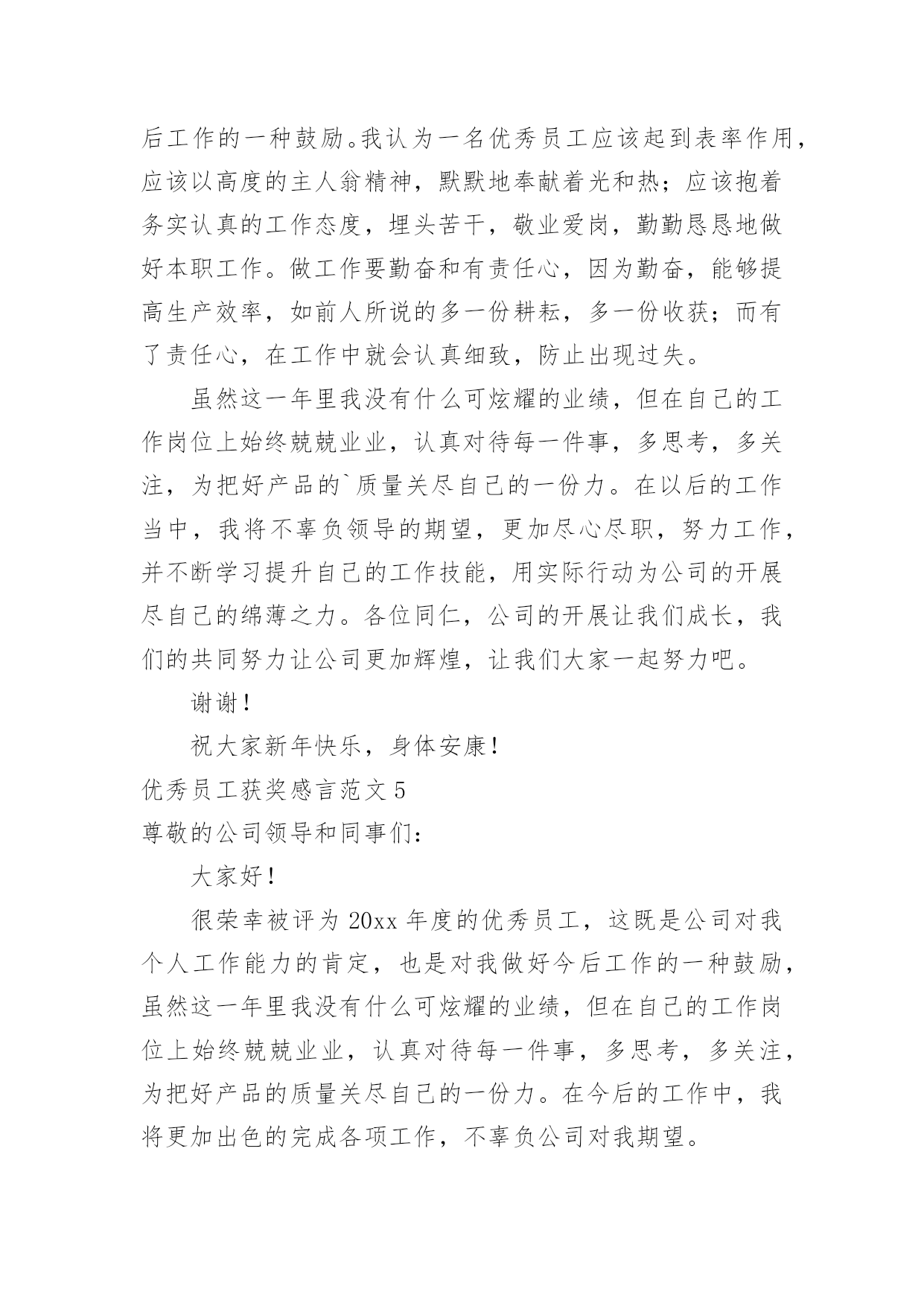 后工作的一种鼓励。我认为一名优秀员工应该起到表率作用，应该以高度的主人翁精神，默默地奉献着光和热；应该抱着务实认真的工作态度，埋头苦干，敬业爱岗，勤勤恳恳地做好本职工作。做工作要勤奋和有责任心，因为勤奋，能够提高生产效率，如前人所说的多一份耕耘，多一份收获；而有了责任心，在工作中就会认真细致，防止出现过失。

虽然这一年里我没有什么可炫耀的业绩，但在自己的工作岗位上始终兢兢业业，认真对待每一件事，多思考，多关注，为把好产品的`质量关尽自己的一份力。在以后的工作当中，我将不辜负领导的期望，更加尽心尽职，努力工作，并不断学习提升自己的工作技能，用实际行动为公司的开展尽自己的绵薄之力。各位同仁，公司的开展让我们成长，我们的共同努力让公司更加辉煌，让我们大家一起努力吧。

谢谢！

祝大家新年快乐，身体安康！

优秀员工获奖感言范文 5

尊敬的公司领导和同事们：

大家好！

很荣幸被评为 20xx 年度的优秀员工，这既是公司对我个人工作能力的肯定，也是对我做好今后工作的一种鼓励，虽然这一年里我没有什么可炫耀的业绩，但在自己的工作岗位上始终兢兢业业，认真对待每一件事，多思考，多关注，为把好产品的质量关尽自己的一份力。在今后的工作中，我将更加出色的完成各项工作，不辜负公司对我期望。